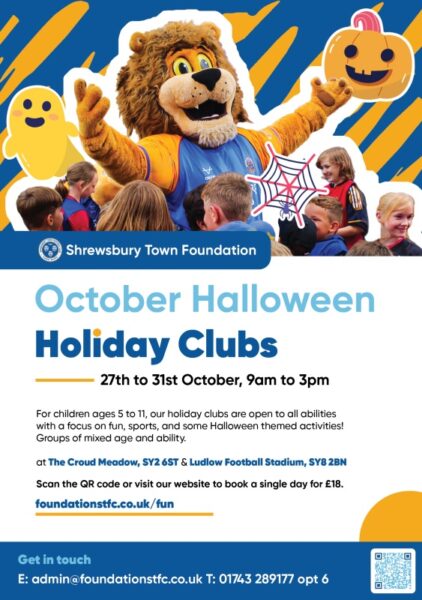 Shrewsbury Town Foundation

October Halloween

Holiday Clubs

27th to 31st October, 9am to 3pm

For children ages 5 to 11, our holiday clubs are open to all abilities with a focus on fun, sports, and some Halloween themed activities! Groups of mixed age and ability.

at The Croud Meadow, SY2 6ST & Ludlow Football Stadium, SY8 2BN

Scan the QR code or visit our website to book a single day for £18.

foundationstfc.co.uk/fun

Get in touch

E: admin@foundationstfc.co.uk T: 01743 289177 opt 6